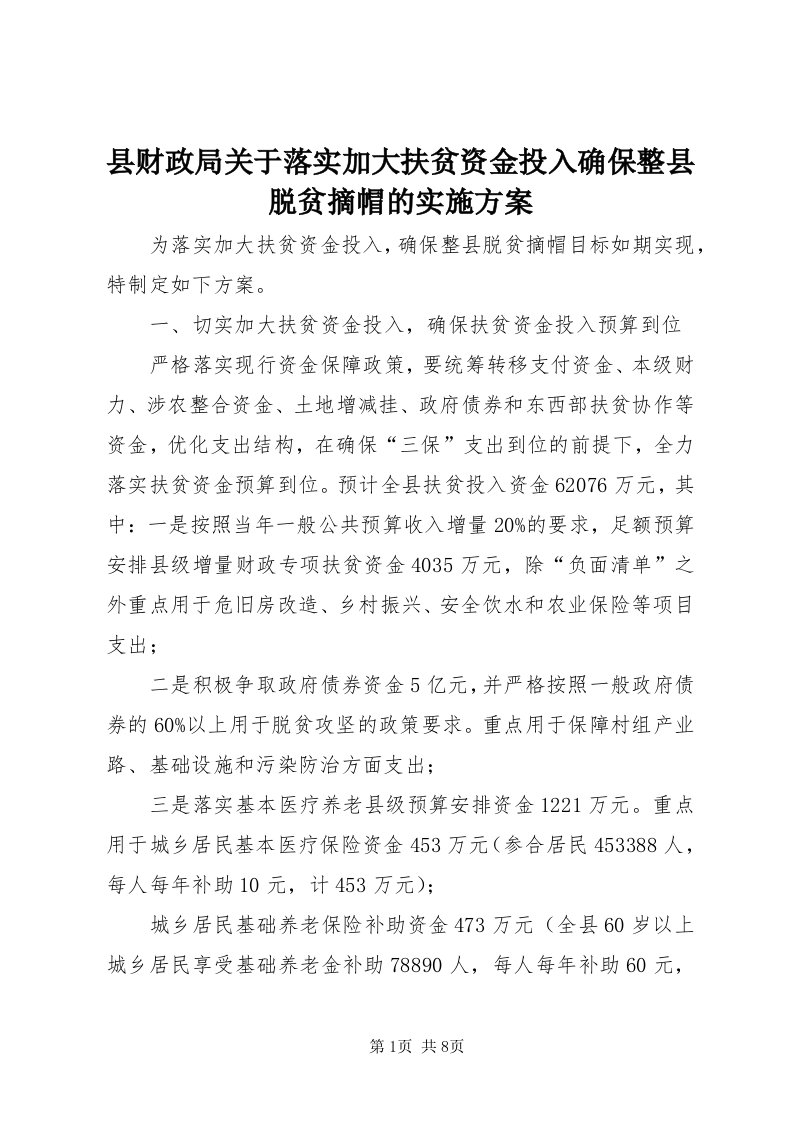 县财政局关于落实加大扶贫资金投入确保整县脱贫摘帽的实施方案

为落实加大扶贫资金投入，确保整县脱贫摘帽目标如期实现，特制定如下方案。

一、切实加大扶贫资金投入，确保扶贫资金投入预算到位

严格落实现行资金保障政策，要统筹转移支付资金、本级财力、涉农整合资金、土地增减挂、政府债券和东西部扶贫协作等资金，优化支出结构，在确保“三保”支出到位的前提下，全力落实扶贫资金预算到位。预计全县扶贫投入资金62076万元，其中：一是按照当年一般公共预算收入增量20%的要求，足额预算安排县级增量财政专项扶贫资金4035万元，除“负面清单”之外重点用于危旧房改造、乡村振兴、安全饮水和农业保险等项目支出；

二是积极争取政府债券资金5亿元，并严格按照一般政府债券的60%以上用于脱贫攻坚的政策要求。重点用于保障村组产业路、基础设施和污染防治方面支出；

三是落实基本医疗养老县级预算安排资金1221万元。重点用于城乡居民基本医疗保险资金453万元（参合居民453388人，每人每年补助10元，计453万元）；

城乡居民基础养老保险补助资金473万元（全县60岁以上城乡居民享受基础养老金补助78890人，每人每年补助60元，

第1页 共8页